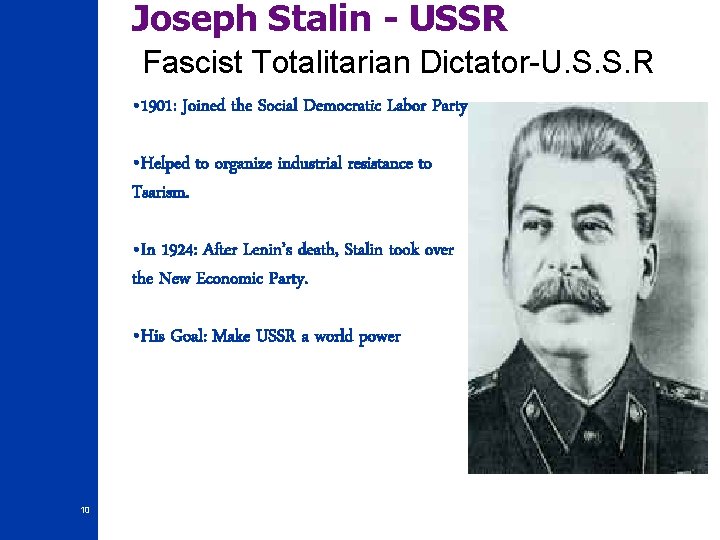 Joseph Stalin - USSR

Fascist Totalitarian Dictator-U.S.S.R

• 1901: Joined the Social Democratic Labor Party

• Helped to organize industrial resistance to Tsarism.

• In 1924: After Lenin's death, Stalin took over the New Economic Party.

• His Goal: Make USSR a world power

10